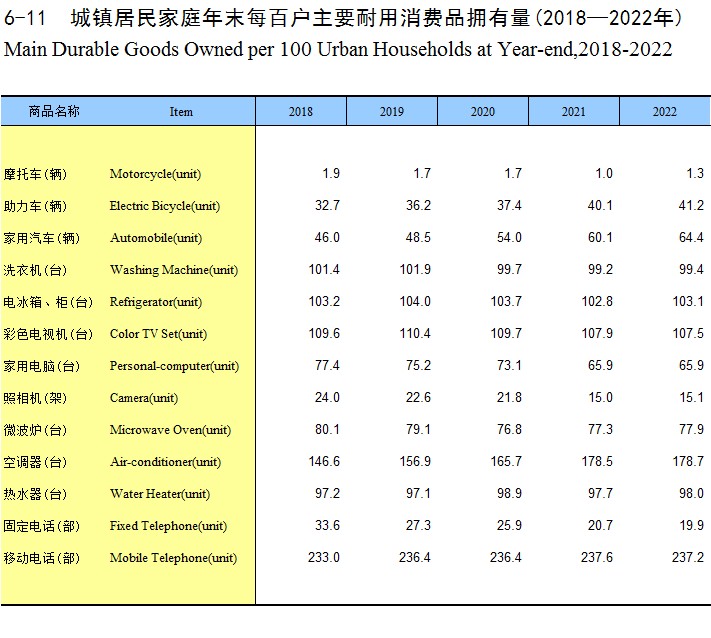 6-11 城镇居民家庭年末每百户主要耐用消费品拥有量(2018—2022年)
Main Durable Goods Owned per 100 Urban Households at Year-end,2018-2022

| 商品名称 | Item | 2018 | 2019 | 2020 | 2021 | 2022 |
|---|---|---|---|---|---|---|
| 摩托车(辆) | Motorcycle(unit) | 1.9 | 1.7 | 1.7 | 1.0 | 1.3 |
| 助力车(辆) | Electric Bicycle(unit) | 32.7 | 36.2 | 37.4 | 40.1 | 41.2 |
| 家用汽车(辆) | Automobile(unit) | 46.0 | 48.5 | 54.0 | 60.1 | 64.4 |
| 洗衣机(台) | Washing Machine(unit) | 101.4 | 101.9 | 99.7 | 99.2 | 99.4 |
| 电冰箱、柜(台) | Refrigerator(unit) | 103.2 | 104.0 | 103.7 | 102.8 | 103.1 |
| 彩色电视机(台) | Color TV Set(unit) | 109.6 | 110.4 | 109.7 | 107.9 | 107.5 |
| 家用电脑(台) | Personal-computer(unit) | 77.4 | 75.2 | 73.1 | 65.9 | 65.9 |
| 照相机(架) | Camera(unit) | 24.0 | 22.6 | 21.8 | 15.0 | 15.1 |
| 微波炉(台) | Microwave Oven(unit) | 80.1 | 79.1 | 76.8 | 77.3 | 77.9 |
| 空调器(台) | Air-conditioner(unit) | 146.6 | 156.9 | 165.7 | 178.5 | 178.7 |
| 热水器(台) | Water Heater(unit) | 97.2 | 97.1 | 98.9 | 97.7 | 98.0 |
| 固定电话(部) | Fixed Telephone(unit) | 33.6 | 27.3 | 25.9 | 20.7 | 19.9 |
| 移动电话(部) | Mobile Telephone(unit) | 233.0 | 236.4 | 236.4 | 237.6 | 237.2 |